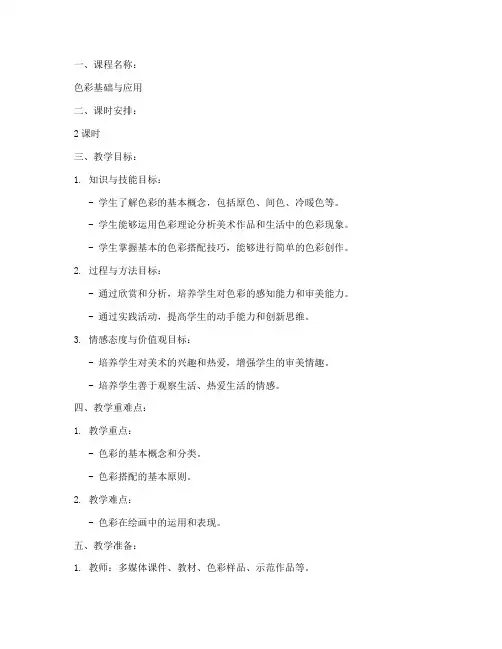 一、课程名称：

色彩基础与应用

二、课时安排：

2 课时

三、教学目标：

1. 知识与技能目标：

- 学生了解色彩的基本概念，包括原色、间色、冷暖色等。

- 学生能够运用色彩理论分析美术作品和生活中的色彩现象。

- 学生掌握基本的色彩搭配技巧，能够进行简单的色彩创作。

2. 过程与方法目标：

- 通过欣赏和分析，培养学生对色彩的感知能力和审美能力。

- 通过实践活动，提高学生的动手能力和创新思维。

3. 情感态度与价值观目标：

- 培养学生对美术的兴趣和热爱，增强学生的审美情趣。

- 培养学生善于观察生活、热爱生活的情感。

四、教学重难点：

1. 教学重点：

- 色彩的基本概念和分类。

- 色彩搭配的基本原则。

2. 教学难点：

- 色彩在绘画中的运用和表现。

五、教学准备：

1. 教师：多媒体课件、教材、色彩样品、示范作品等。